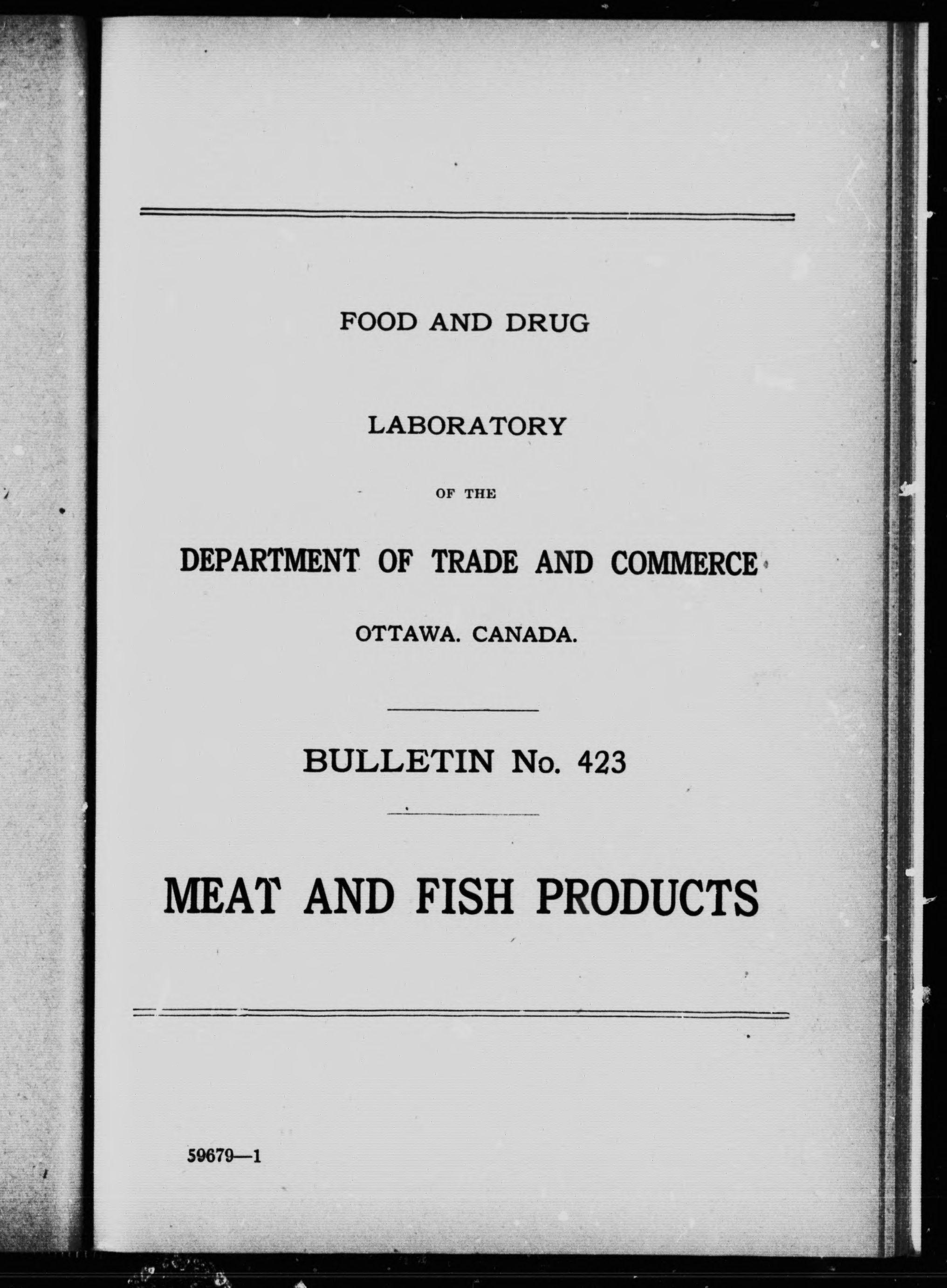 FOOD AND DRUG

LABORATORY

OF THE

DEPARTMENT OF TRADE AND COMMERCE

OTTAWA. CANADA.

BULLETIN No. 423

MEAT AND FISH PRODUCTS

59679—1